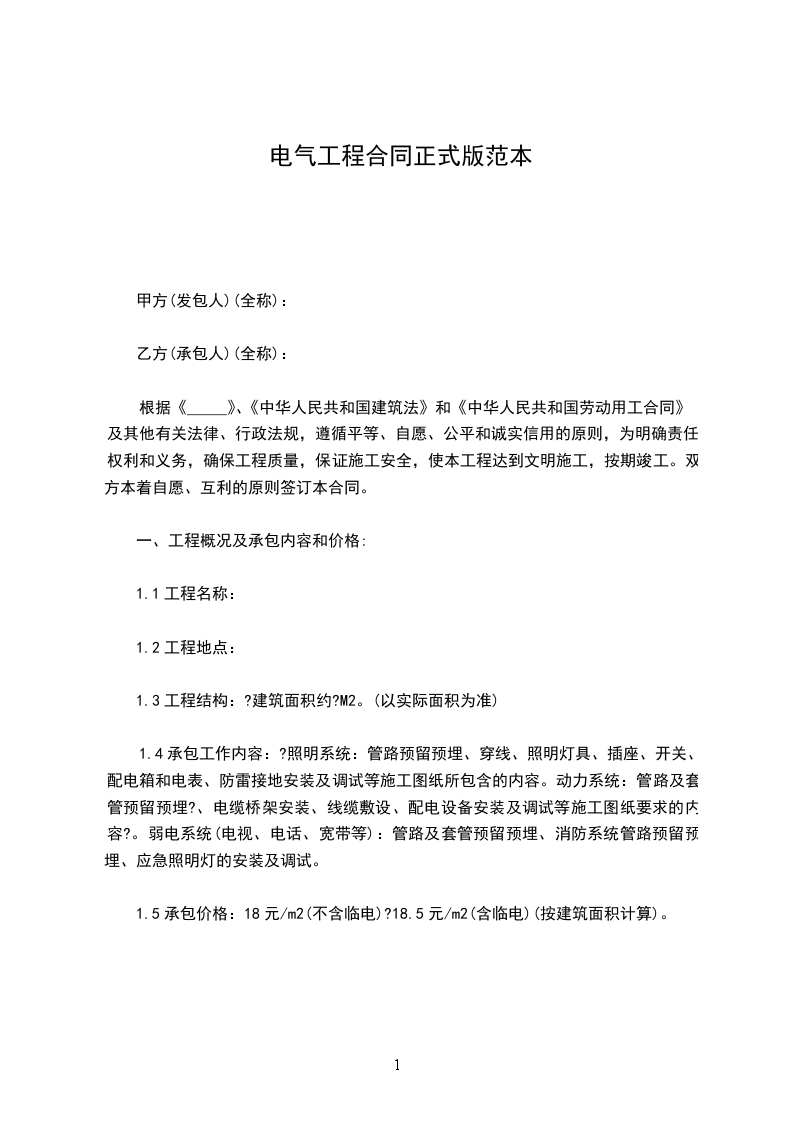 电气工程合同正式版范本

甲方(发包人)(全称)：

乙方(承包人)(全称)：

根据《_____》、《中华人民共和国建筑法》和《中华人民共和国劳动用工合同》及其他有关法律、行政法规，遵循平等、自愿、公平和诚实信用的原则，为明确责任权利和义务，确保工程质量，保证施工安全，使本工程达到文明施工，按期竣工。双方本着自愿、互利的原则签订本合同。

一、工程概况及承包内容和价格:

1.1 工程名称：

1.2 工程地点：

1.3 工程结构：?建筑面积约?M2。(以实际面积为准)

1.4 承包工作内容：?照明系统：管路预留预埋、穿线、照明灯具、插座、开关、配电箱和电表、防雷接地安装及调试等施工图纸所包含的内容。动力系统：管路及套管预留预埋?、电缆桥架安装、线缆敷设、配电设备安装及调试等施工图纸要求的内容?。弱电系统(电视、电话、宽带等)：管路及套管预留预埋、消防系统管路预留预埋、应急照明灯的安装及调试。

1.5 承包价格：18 元/m2(不含临电)?18.5 元/m2(含临电)(按建筑面积计算)。

1